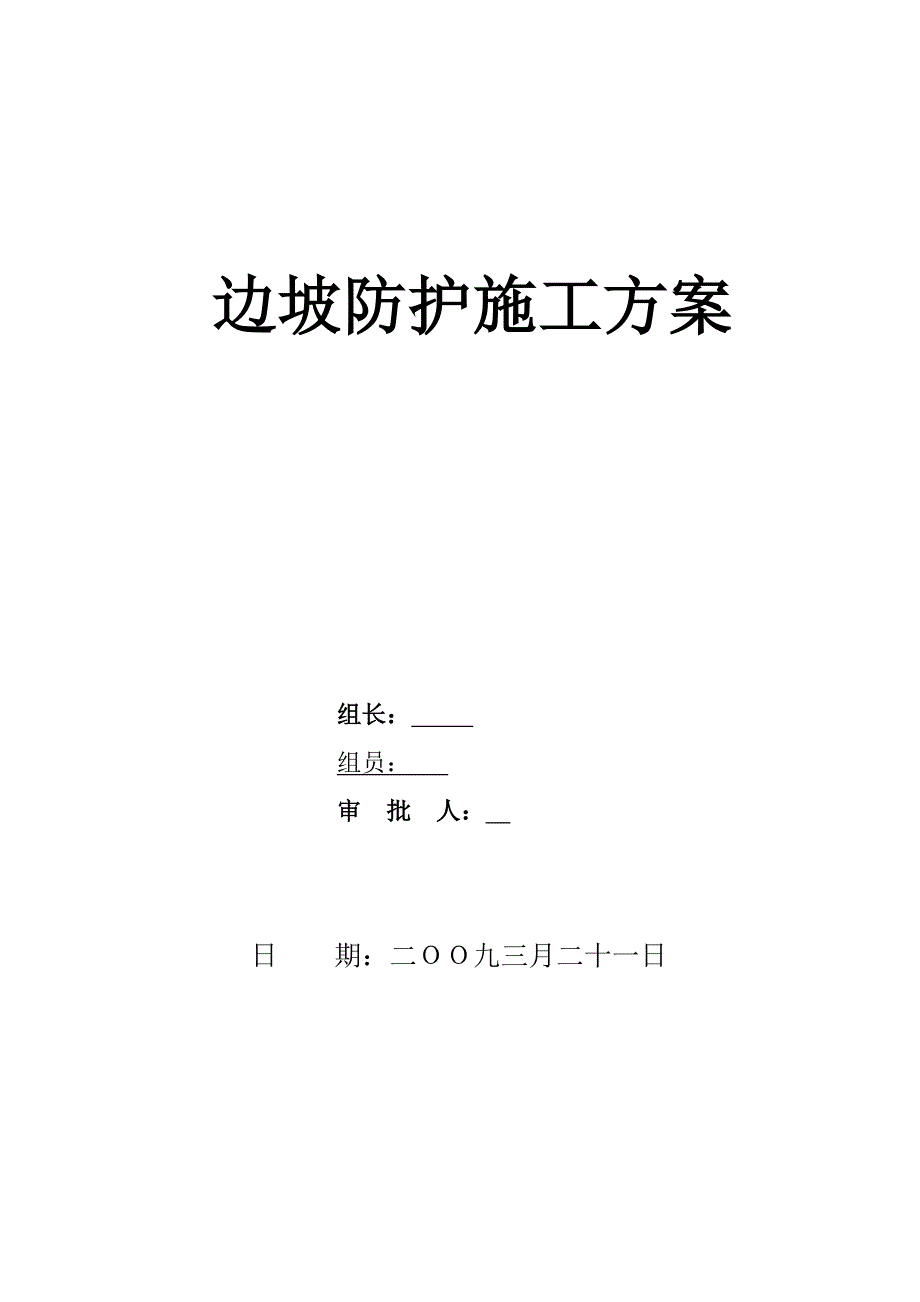 边坡防护施工方案

组长：_____

组员：____

审　批　人：__

日　　期：二ＯＯ九三月二十一日